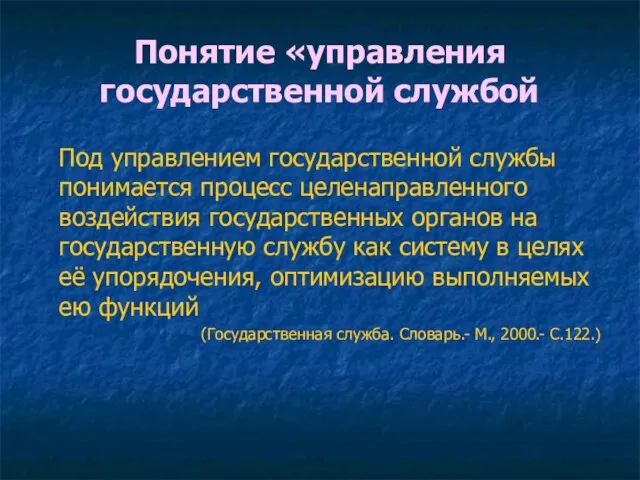 Понятие «управления государственной службой

Под управлением государственной службы понимается процесс целенаправленного воздействия государственных органов на государственную службу как систему в целях её упорядочения, оптимизацию выполняемых ею функций

(Государственная служба. Словарь.- М., 2000.- С.122.)